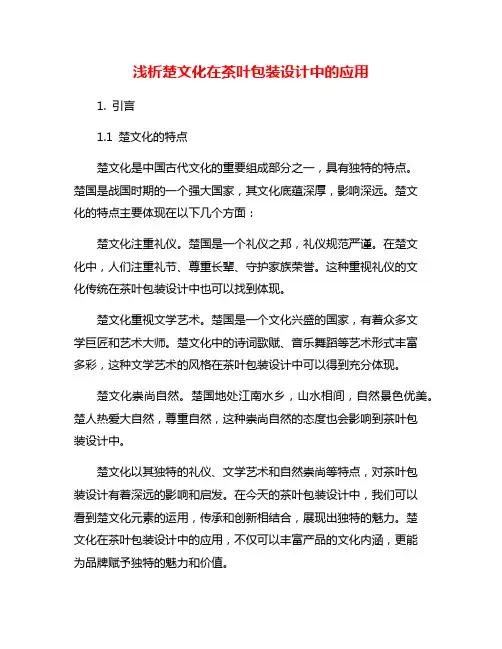 浅析楚文化在茶叶包装设计中的应用

1. 引言

1.1 楚文化的特点

楚文化是中国古代文化的重要组成部分之一，具有独特的特点。楚国是战国时期的一个强大国家，其文化底蕴深厚，影响深远。楚文化的特点主要体现在以下几个方面：

楚文化注重礼仪。楚国是一个礼仪之邦，礼仪规范严谨。在楚文化中，人们注重礼节、尊重长辈、守护家族荣誉。这种重视礼仪的文化传统在茶叶包装设计中也可以找到体现。

楚文化重视文学艺术。楚国是一个文化兴盛的国家，有着众多文学巨匠和艺术大师。楚文化中的诗词歌赋、音乐舞蹈等艺术形式丰富多彩，这种文学艺术的风格在茶叶包装设计中可以得到充分体现。

楚文化崇尚自然。楚国地处江南水乡，山水相间，自然景色优美。楚人热爱大自然，尊重自然，这种崇尚自然的态度也会影响到茶叶包装设计中。

楚文化以其独特的礼仪、文学艺术和自然崇尚等特点，对茶叶包装设计有着深远的影响和启发。在今天的茶叶包装设计中，我们可以看到楚文化元素的运用，传承和创新相结合，展现出独特的魅力。楚文化在茶叶包装设计中的应用，不仅可以丰富产品的文化内涵，更能为品牌赋予独特的魅力和价值。